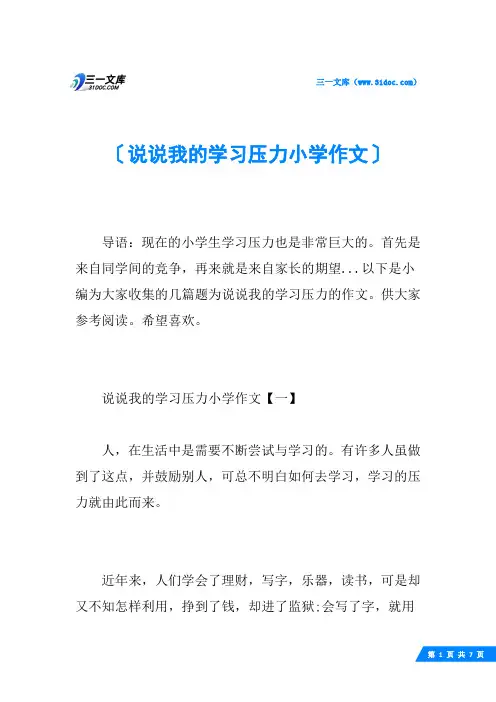 三一文库
31DOC.COM

三一文库（www.31doc.com）

〔说说我的学习压力小学作文〕

导语：现在的小学生学习压力也是非常巨大的。首先是来自同学间的竞争，再来就是来自家长的期望...以下是小编为大家收集的几篇题为说说我的学习压力的作文。供大家参考阅读。希望喜欢。

说说我的学习压力小学作文【一】

人，在生活中是需要不断尝试与学习的。有许多人虽做到了这点，并鼓励别人，可总不明白如何去学习，学习的压力就由此而来。

近年来，人们学会了理财，写字，乐器，读书，可是却又不知怎样利用，挣到了钱，却进了监狱;会写了字，就用

第 1 页 共 7 页